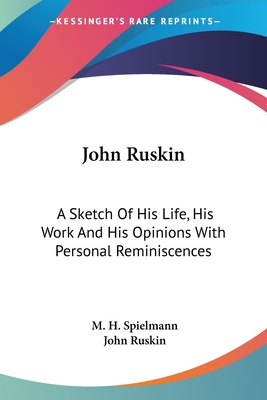 —KESSINGER'S RARE REPRINTS—

John Ruskin

A Sketch Of His Life, His Work And His Opinions With Personal Reminiscences

M. H. Spielmann
John Ruskin